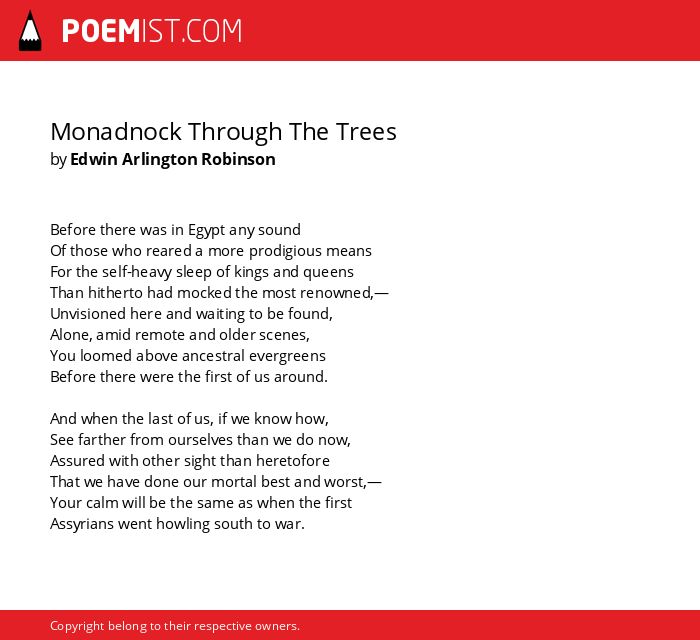 POEMIST.COM

Monadnock Through The Trees
by Edwin Arlington Robinson

Before there was in Egypt any sound
Of those who reared a more prodigious means
For the self-heavy sleep of kings and queens
Than hitherto had mocked the most renowned,—
Unvisioned here and waiting to be found,
Alone, amid remote and older scenes,
You loomed above ancestral evergreens
Before there were the first of us around.

And when the last of us, if we know how,
See farther from ourselves than we do now,
Assured with other sight than heretofore
That we have done our mortal best and worst,—
Your calm will be the same as when the first
Assyrians went howling south to war.

Copyright belong to their respective owners.